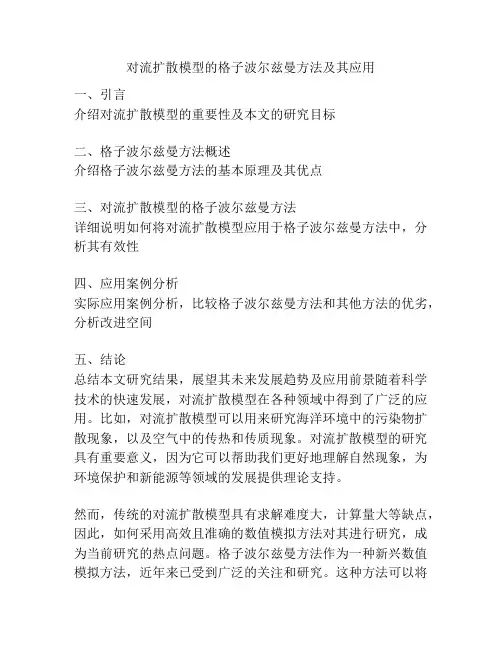 对流扩散模型的格子波尔兹曼方法及其应用

一、引言
介绍对流扩散模型的重要性及本文的研究目标

二、格子波尔兹曼方法概述
介绍格子波尔兹曼方法的基本原理及其优点

三、对流扩散模型的格子波尔兹曼方法
详细说明如何将对流扩散模型应用于格子波尔兹曼方法中，分析其有效性

四、应用案例分析
实际应用案例分析，比较格子波尔兹曼方法和其他方法的优劣，分析改进空间

五、结论
总结本文研究结果，展望其未来发展趋势及应用前景随着科学技术的快速发展，对流扩散模型在各种领域中得到了广泛的应用。比如，对流扩散模型可以用来研究海洋环境中的污染物扩散现象，以及空气中的传热和传质现象。对流扩散模型的研究具有重要意义，因为它可以帮助我们更好地理解自然现象，为环境保护和新能源等领域的发展提供理论支持。

然而，传统的对流扩散模型具有求解难度大，计算量大等缺点，因此，如何采用高效且准确的数值模拟方法对其进行研究，成为当前研究的热点问题。格子波尔兹曼方法作为一种新兴数值模拟方法，近年来已受到广泛的关注和研究。这种方法可以将